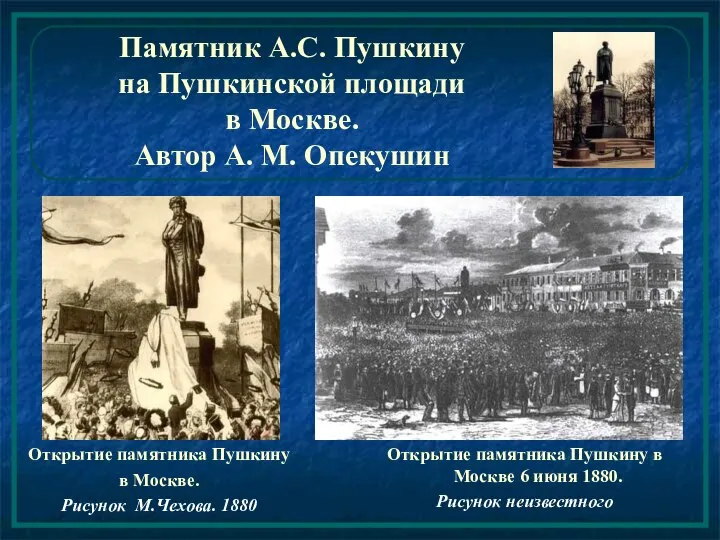 Памятник А.С. Пушкину на Пушкинской площади в Москве. Автор А. М. Опекушин

Открытие памятника Пушкину в Москве.
Рисунок М.Чехова. 1880

Открытие памятника Пушкину в Москве 6 июня 1880.
Рисунок неизвестного